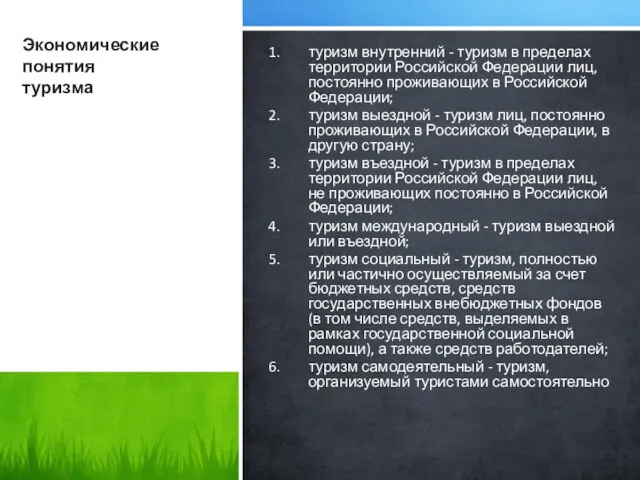 Экономические понятия туризма

1. туризм внутренний - туризм в пределах территории Российской Федерации лиц, постоянно проживающих в Российской Федерации;
2. туризм выездной - туризм лиц, постоянно проживающих в Российской Федерации, в другую страну;
3. туризм въездной - туризм в пределах территории Российской Федерации лиц, не проживающих постоянно в Российской Федерации;
4. туризм международный - туризм выездной или въездной;
5. туризм социальный - туризм, полностью или частично осуществляемый за счет бюджетных средств, средств государственных внебюджетных фондов (в том числе средств, выделяемых в рамках государственной социальной помощи), а также средств работодателей;
6. туризм самодеятельный - туризм, организуемый туристами самостоятельно